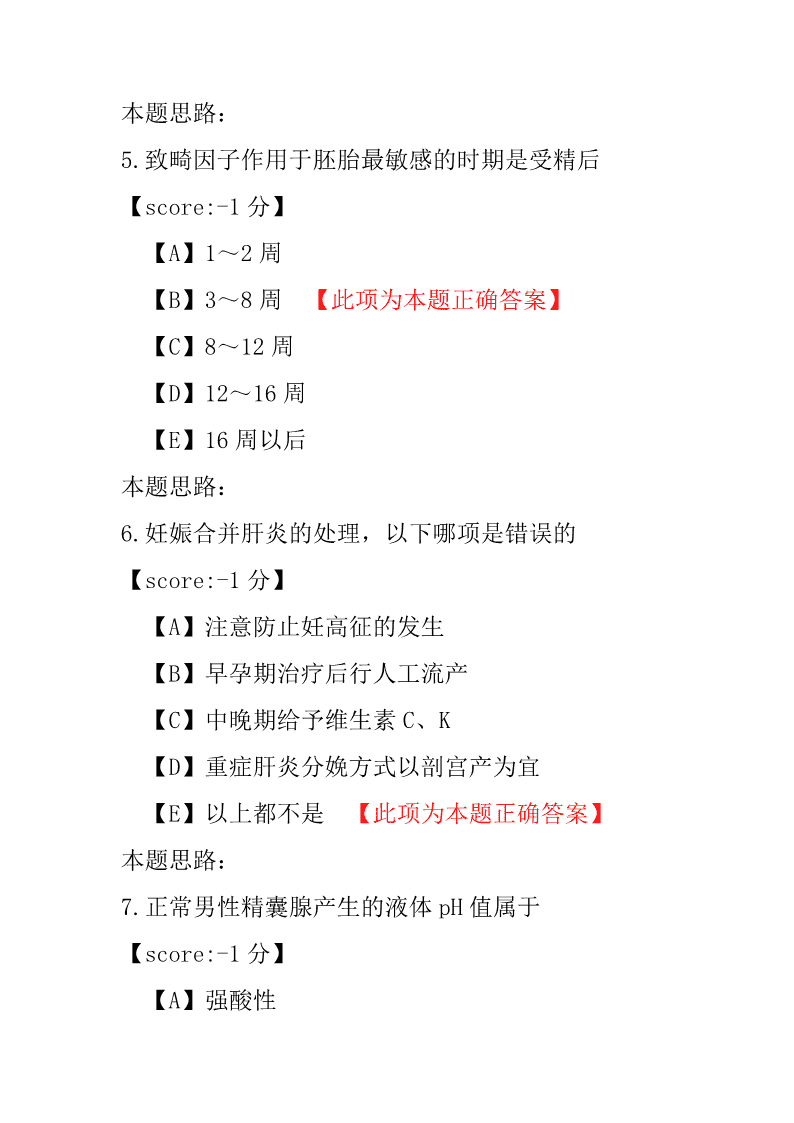 本题思路：

5.致畸因子作用于胚胎最敏感的时期是受精后

【score:-1 分】

【A】1～2 周

【B】3～8 周 【此项为本题正确答案】

【C】8～12 周

【D】12～16 周

【E】16 周以后

本题思路：

6.妊娠合并肝炎的处理，以下哪项是错误的

【score:-1 分】

【A】注意防止妊高征的发生

【B】早孕期治疗后行人工流产

【C】中晚期给予维生素 C、K

【D】重症肝炎分娩方式以剖宫产为宜

【E】以上都不是 【此项为本题正确答案】

本题思路：

7.正常男性精囊腺产生的液体 pH 值属于

【score:-1 分】

【A】强酸性